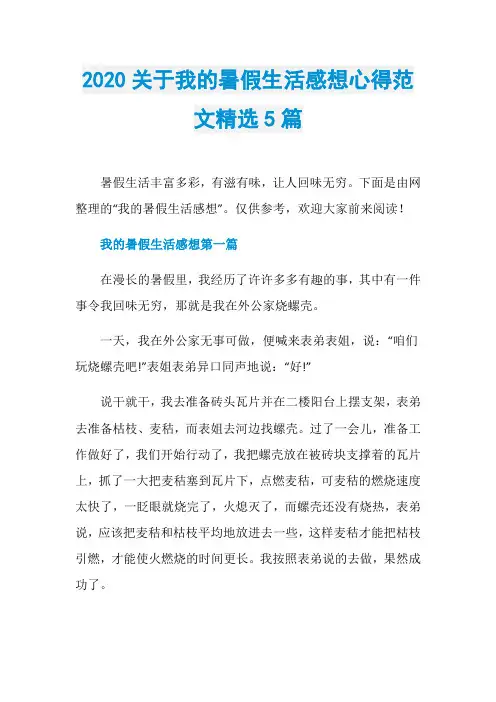 2020 关于我的暑假生活感想心得范文精选 5 篇

暑假生活丰富多彩，有滋有味，让人回味无穷。下面是由网整理的“我的暑假生活感想”。仅供参考，欢迎大家前来阅读！

我的暑假生活感想第一篇

在漫长的暑假里，我经历了许许多多有趣的事，其中有一件事令我回味无穷，那就是我在外公家烧螺壳。

一天，我在外公家无事可做，便喊来表弟表姐，说：“咱们玩烧螺壳吧!”表姐表弟异口同声地说：“好!”

说干就干，我去准备砖头瓦片并在二楼阳台上摆支架，表弟去准备枯枝、麦秸，而表姐去河边找螺壳。过了一会儿，准备工作做好了，我们开始行动了，我把螺壳放在被砖块支撑着的瓦片上，抓了一大把麦秸塞到瓦片下，点燃麦秸，可麦秸的燃烧速度太快了，一眨眼就烧完了，火熄灭了，而螺壳还没有烧热，表弟说，应该把麦秸和枯枝平均地放进去一些，这样麦秸才能把枯枝引燃，才能使火燃烧的时间更长。我按照表弟说的去做，果然成功了。